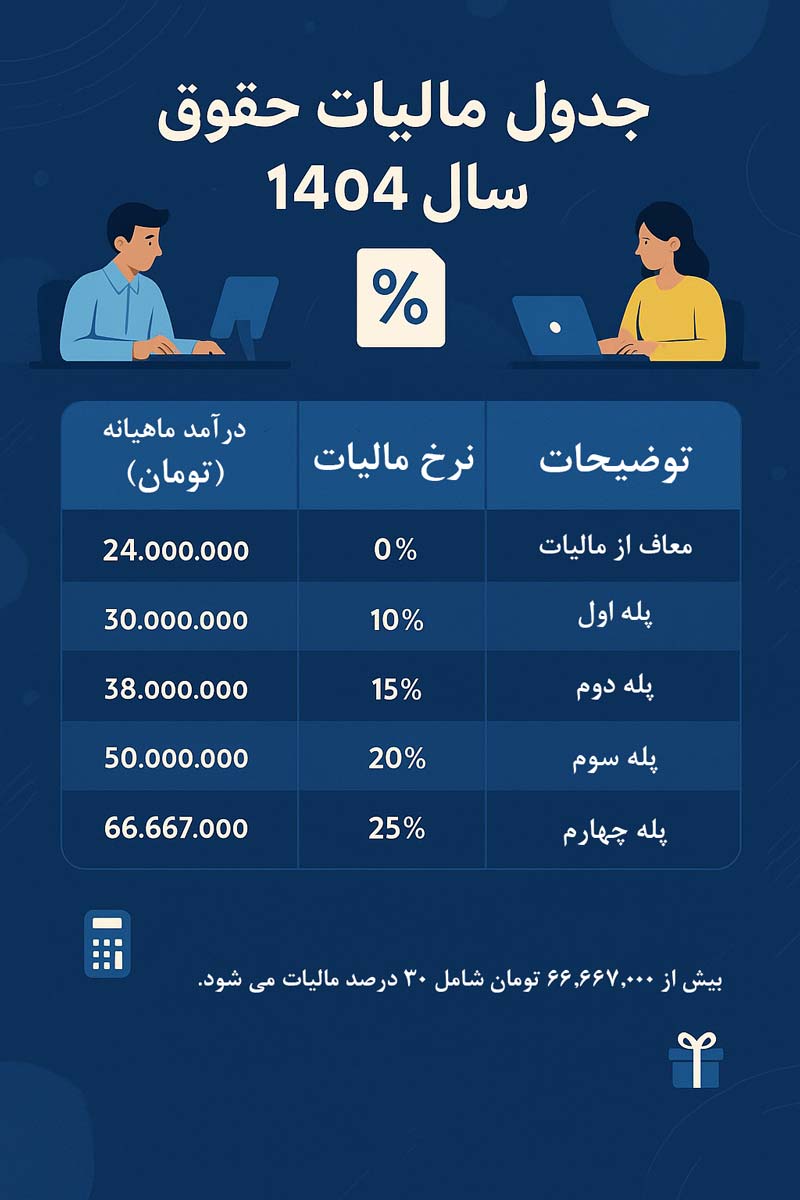 جدول مالیات حقوق
سال 1404

%

| توضیحات | نرخ مالیات | درآمد ماهیانه (تومان) |
|---|---|---|
| معاف از مالیات | 0% | 24.000.000 |
| پله اول | 10% | 30.000.000 |
| پله دوم | 15% | 38.000.000 |
| پله سوم | 20% | 50.000.000 |
| پله چهارم | 25% | 66.667.000 |

بیش از ۶۶,۶۶۷,۰۰۰ تومان شامل ۳۰ درصد مالیات می شود.